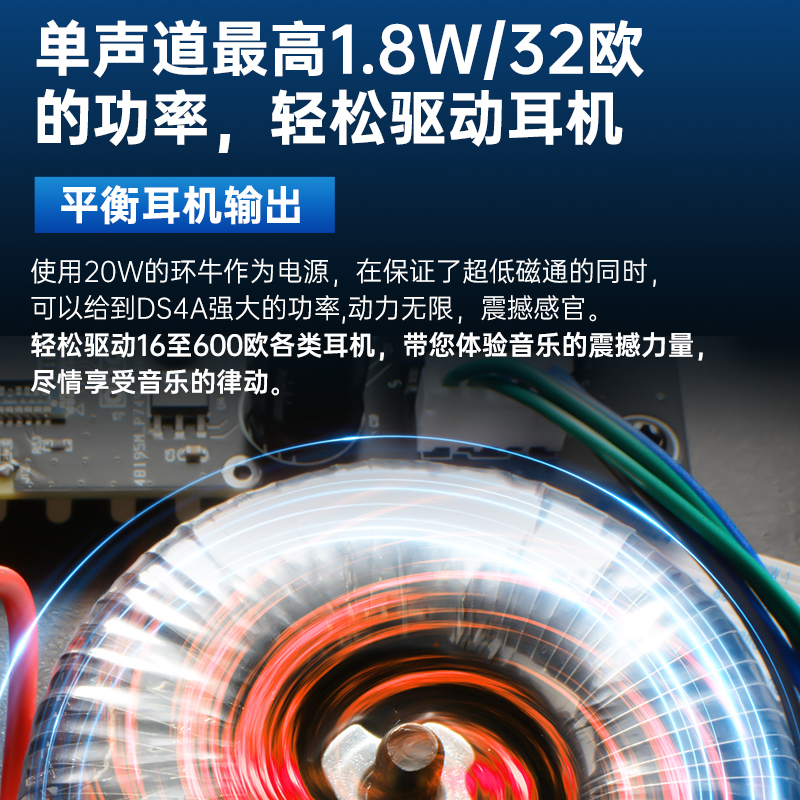 单声道最高1.8W/32欧的功率，轻松驱动耳机

平衡耳机输出

使用20W的环牛作为电源，在保证了超低磁通的同时，可以给到DS4A强大的功率,动力无限，震撼感官。
轻松驱动16至600欧各类耳机，带您体验音乐的震撼力量，尽情享受音乐的律动。

4819SM_P7